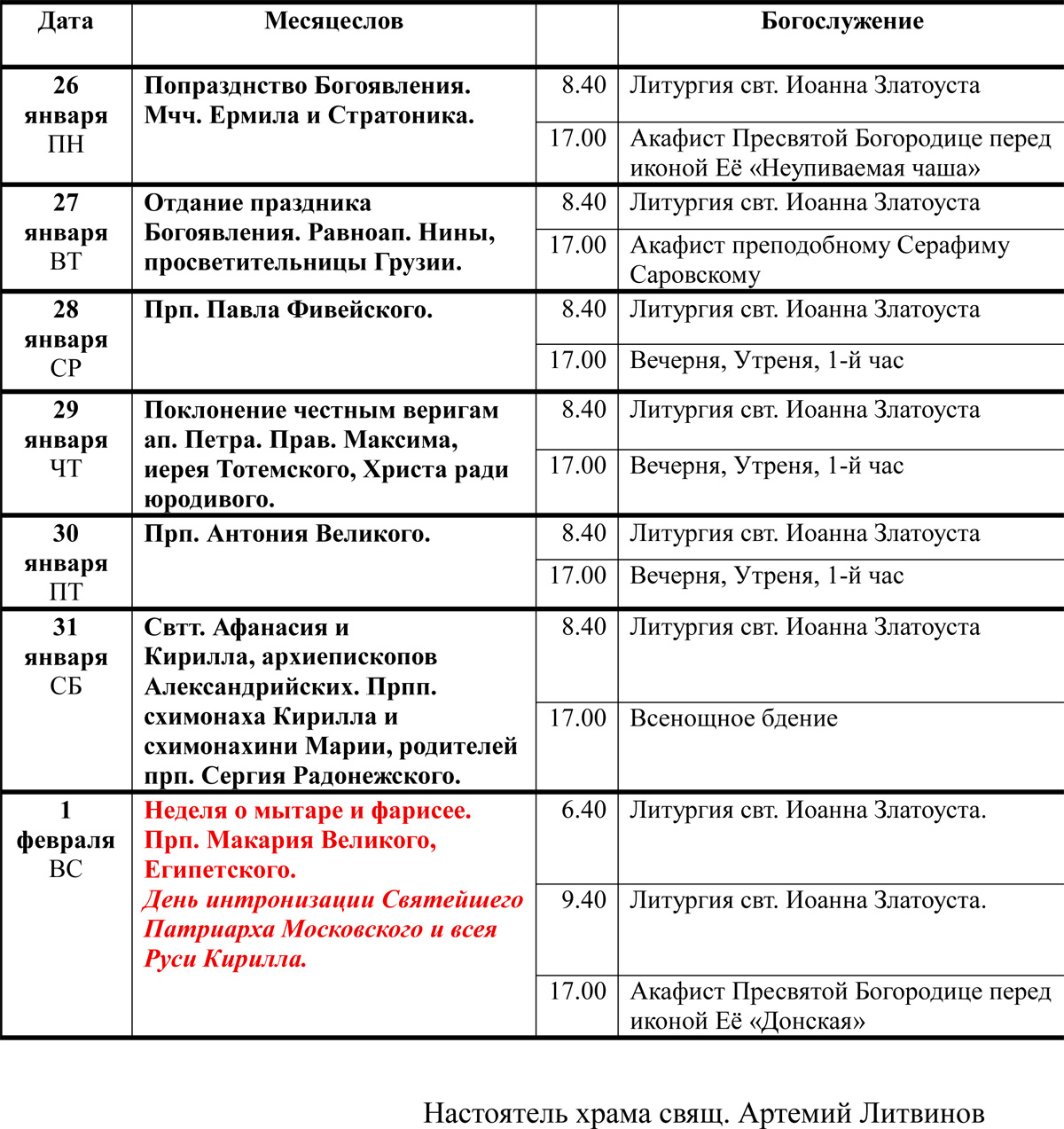 | Дата | Месяцеслов | | Богослужение |
|---|---|---|---|
| 26 января ПН | Попразднство Богоявления. Мчч. Ермила и Стратоника. | 8.40 | Литургия свт. Иоанна Златоуста |
| | | 17.00 | Акафист Пресвятой Богородице перед иконой Её «Неупиваемая чаша» |
| 27 января ВТ | Отдание праздника Богоявления. Равноап. Нины, просветительницы Грузии. | 8.40 | Литургия свт. Иоанна Златоуста |
| | | 17.00 | Акафист преподобному Серафиму Саровскому |
| 28 января СР | Прп. Павла Фивейского. | 8.40 | Литургия свт. Иоанна Златоуста |
| | | 17.00 | Вечерня, Утреня, 1-й час |
| 29 января ЧТ | Поклонение честным веригам ап. Петра. Прав. Максима, иерея Тотемского, Христа ради юродивого. | 8.40 | Литургия свт. Иоанна Златоуста |
| | | 17.00 | Вечерня, Утреня, 1-й час |
| 30 января ПТ | Прп. Антония Великого. | 8.40 | Литургия свт. Иоанна Златоуста |
| | | 17.00 | Вечерня, Утреня, 1-й час |
| 31 января СБ | Свтт. Афанасия и Кирилла, архиепископов Александрийских. Прпп. схимонаха Кирилла и схимонахини Марии, родителей прп. Сергия Радонежского. | 8.40 | Литургия свт. Иоанна Златоуста |
| | | 17.00 | Всенощное бдение |
| 1 февраля ВС | Неделя о мытаре и фарисее. Прп. Макария Великого, Египетского. День интронизации Святейшего Патриарха Московского и всея Руси Кирилла. | 6.40 | Литургия свт. Иоанна Златоуста. |
| | | 9.40 | Литургия свт. Иоанна Златоуста. |
| | | 17.00 | Акафист Пресвятой Богородице перед иконой Её «Донская» |

Настоятель храма свящ. Артемий Литвинов